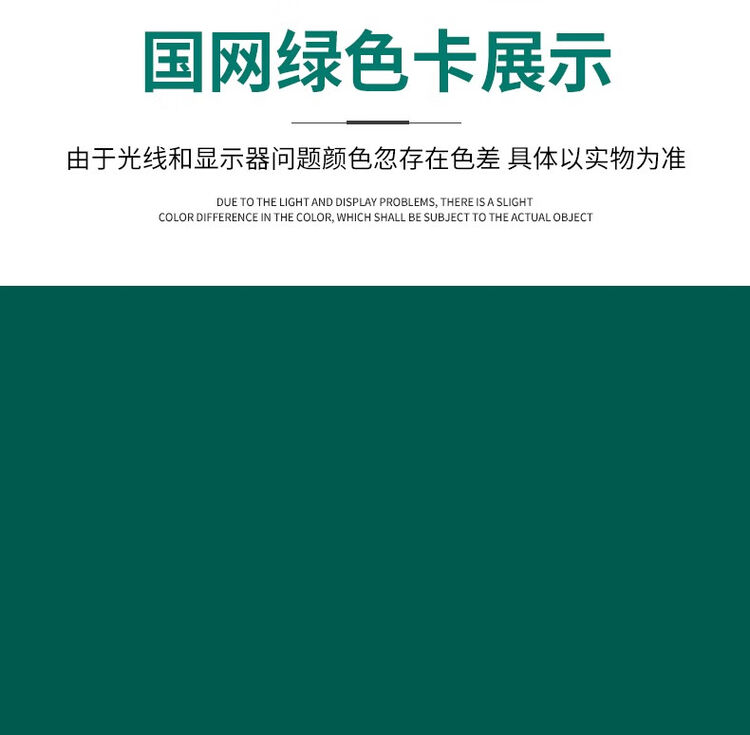 国网绿色卡展示

由于光线和显示器问题颜色忽存在色差 具体以实物为准

DUE TO THE LIGHT AND DISPLAY PROBLEMS, THERE IS A SLIGHT COLOR DIFFERENCE IN THE COLOR, WHICH SHALL BE SUBJECT TO THE ACTUAL OBJECT